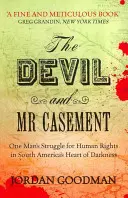 'A FINE AND METICULOUS BOOK'
GREG GRANDIN, NEW YORK TIMES

The
DEVIL
and
MR CASEMENT

One Man's Struggle for Human Rights in South America's Heart of Darkness

JORDAN GOODMAN